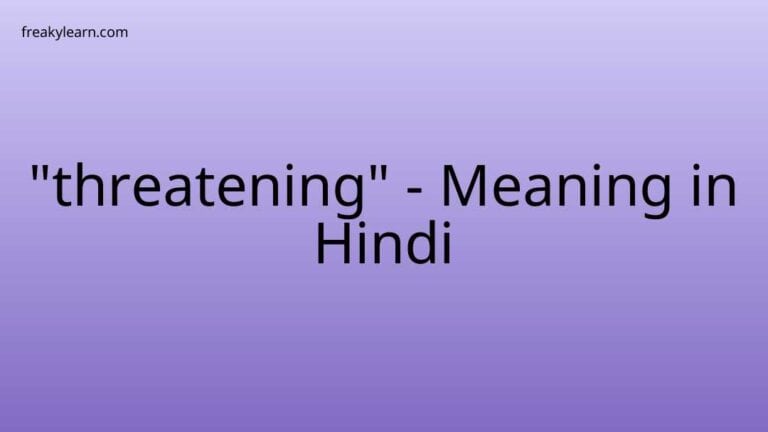 freakylearn.com

"threatening" - Meaning in Hindi